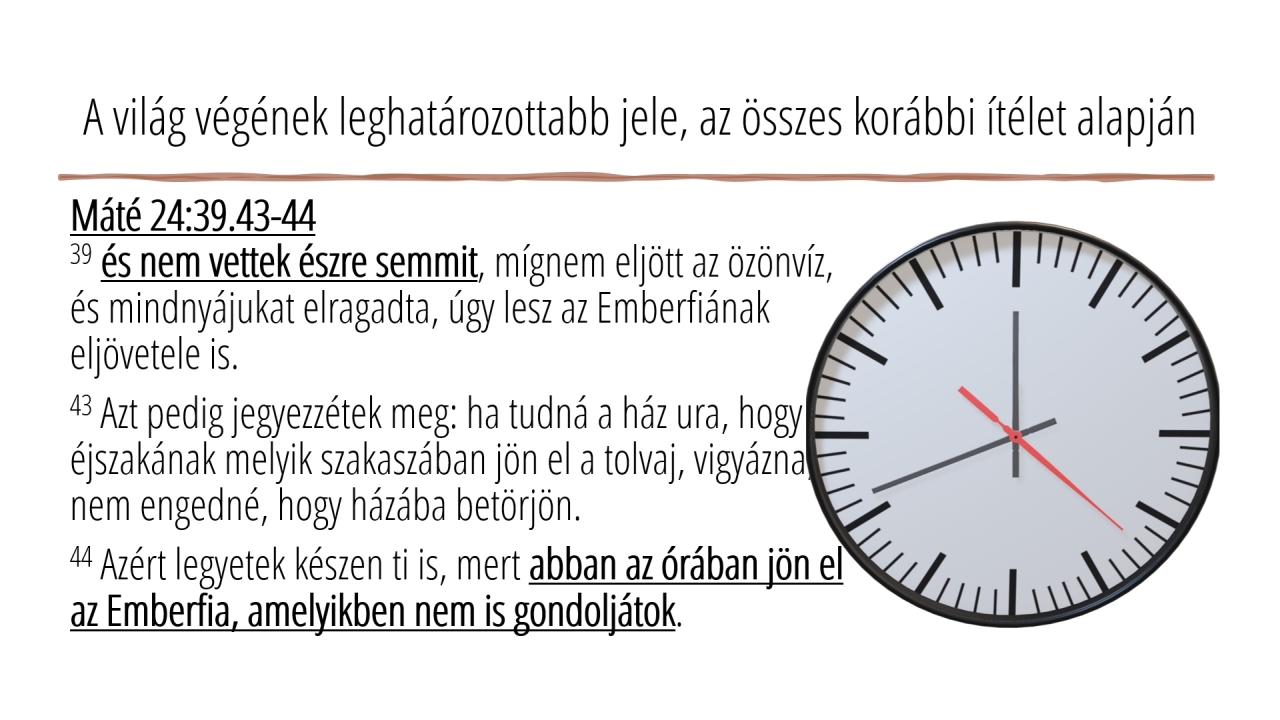 A világ végének leghatározottabb jele, az összes korábbi ítélet alapján

Máté 24:39.43-44
$^{39}$ és nem vettek észre semmit, mígnem eljött az özönvíz, és mindnyájukat elragadta, úgy lesz az Emberfiának eljövetele is.

$^{43}$ Azt pedig jegyezzétek meg: ha tudná a ház ura, hogy éjszakának melyik szakaszában jön el a tolvaj, vigyázna, nem engedné, hogy házába betörjön.

$^{44}$ Azért legyetek készen ti is, mert abban az órában jön el az Emberfia, amelyikben nem is gondoljátok.